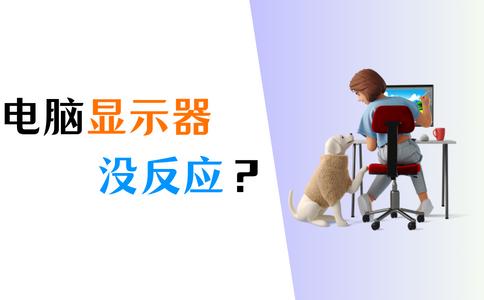 电脑显示器
没反应？